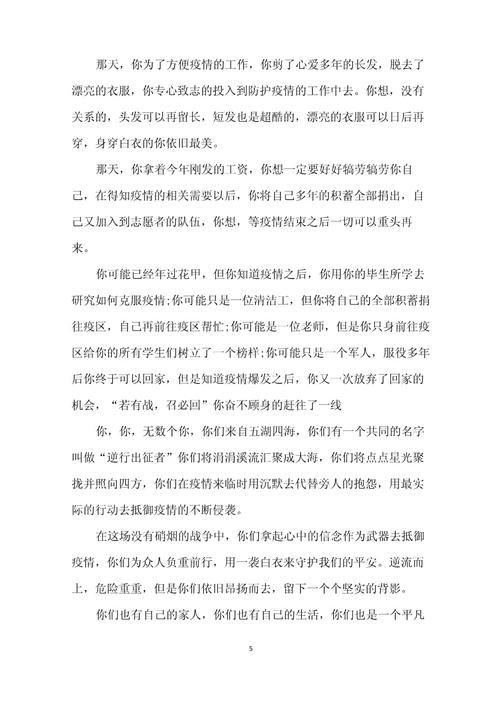 那天，你为了方便疫情的工作，你剪了心爱多年的长发，脱去了漂亮的衣服，你专心致志的投入到防护疫情的工作中去。你想，没有关系的，头发可以再留长，短发也是超酷的，漂亮的衣服可以日后再穿，身穿白衣的你依旧最美。

那天，你拿着今年刚发的工资，你想一定要好好犒劳犒劳你自己，在得知疫情的相关需要以后，你将自己多年的积蓄全部捐出，自己又加入到志愿者的队伍，你想，等疫情结束之后一切可以重头再来。

你可能已经年过花甲，但你知道疫情之后，你用你的毕生所学去研究如何克服疫情;你可能只是一位清洁工，但你将自己的全部积蓄捐往疫区，自己再前往疫区帮忙;你可能是一位老师，但是你只身前往疫区给你的所有学生们树立了一个榜样;你可能只是一个军人，服役多年后你终于可以回家，但是知道疫情爆发之后，你又一次放弃了回家的机会，“若有战，召必回”你奋不顾身的赶往了一线

你，你，无数个你，你们来自五湖四海，你们有一个共同的名字叫做“逆行出征者”你们将涓涓溪流汇聚成大海，你们将点点星光聚拢并照向四方，你们在疫情来临时用沉默去代替旁人的抱怨，用最实际的行动去抵御疫情的不断侵袭。

在这场没有硝烟的战争中，你们拿起心中的信念作为武器去抵御疫情，你们为众人负重前行，用一袭白衣来守护我们的平安。逆流而上，危险重重，但是你们依旧昂扬而去，留下一个个坚实的背影。

你们也有自己的家人，你们也有自己的生活，你们也是一个平凡

5